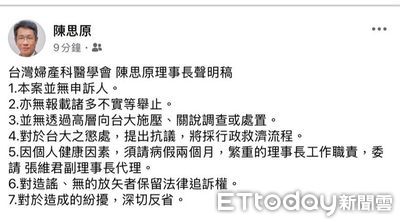 陳思原
9 分鐘 ·

台灣婦產科醫學會 陳思原理事長聲明稿
1.本案並無申訴人。
2.亦無報載諸多不實等舉止。
3.並無透過高層向台大施壓、關說調查或處置。
4.對於台大之懲處，提出抗議，將採行政救濟流程。
5.因個人健康因素，須請病假兩個月，繁重的理事長工作職責，委請 張維君副理事長代理。
6.對造謠、無的放矢者保留法律追訴權。
7.對於造成的紛擾，深切反省。

ETtoday新聞雲